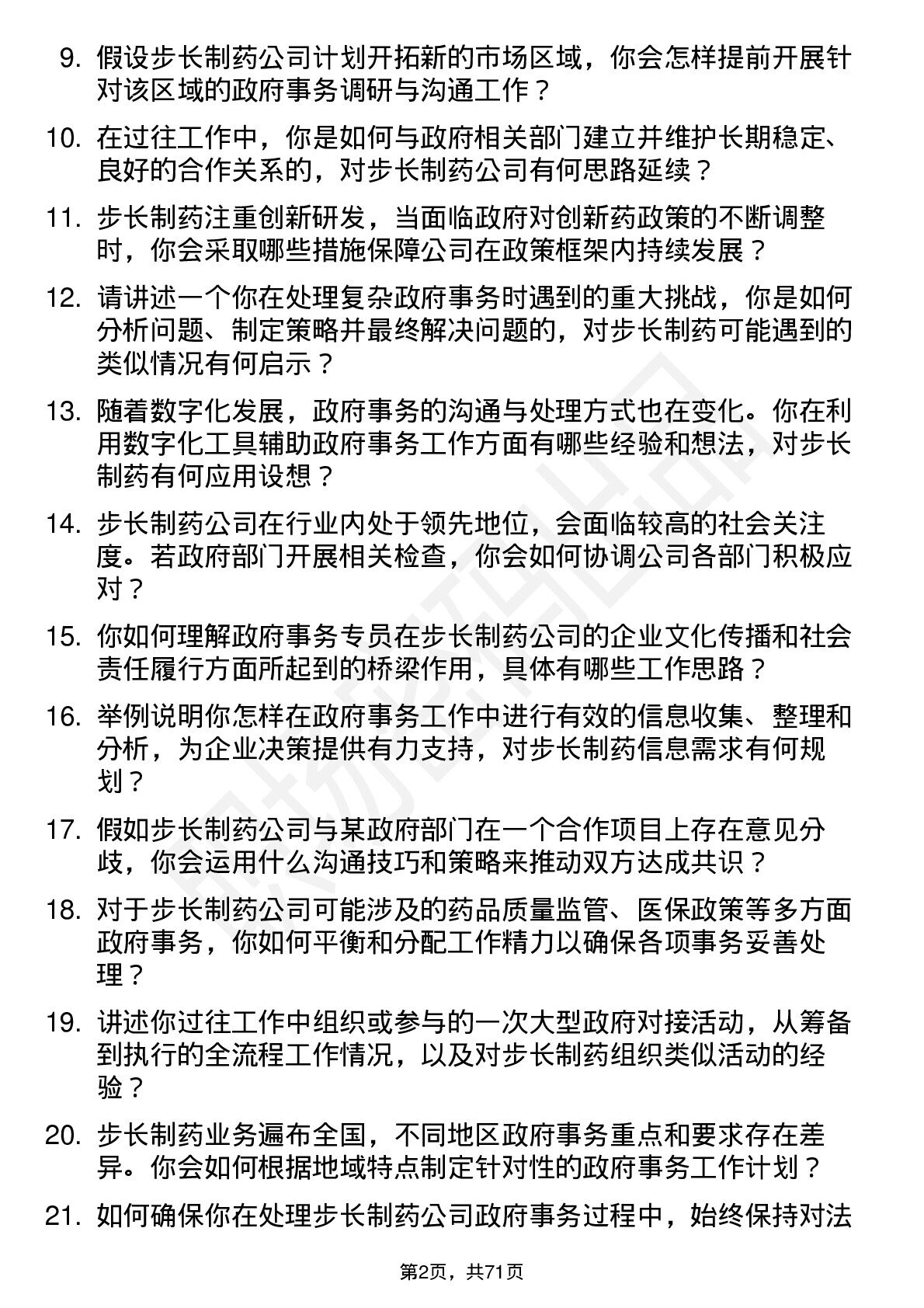 9. 假设步长制药公司计划开拓新的市场区域，你会怎样提前开展针对该区域的政府事务调研与沟通工作？

10. 在过往工作中，你是如何与政府相关部门建立并维护长期稳定、良好的合作关系的，对步长制药公司有何思路延续？

11. 步长制药注重创新研发，当面临政府对创新药政策的不断调整时，你会采取哪些措施保障公司在政策框架内持续发展？

12. 请讲述一个你在处理复杂政府事务时遇到的重大挑战，你是如何分析问题、制定策略并最终解决问题的，对步长制药可能遇到的类似情况有何启示？

13. 随着数字化发展，政府事务的沟通与处理方式也在变化。你在利用数字化工具辅助政府事务工作方面有哪些经验和想法，对步长制药有何应用设想？

14. 步长制药公司在行业内处于领先地位，会面临较高的社会关注度。若政府部门开展相关检查，你会如何协调公司各部门积极应对？

15. 你如何理解政府事务专员在步长制药公司的企业文化传播和社会责任履行方面所起到的桥梁作用，具体有哪些工作思路？

16. 举例说明你怎样在政府事务工作中进行有效的信息收集、整理和分析，为企业决策提供有力支持，对步长制药信息需求有何规划？

17. 假如步长制药公司与某政府部门在一个合作项目上存在意见分歧，你会运用什么沟通技巧和策略来推动双方达成共识？

18. 对于步长制药公司可能涉及的药品质量监管、医保政策等多方面政府事务，你如何平衡和分配工作精力以确保各项事务妥善处理？

19. 讲述你过往工作中组织或参与的一次大型政府对接活动，从筹备到执行的全流程工作情况，以及对步长制药组织类似活动的经验？

20. 步长制药业务遍布全国，不同地区政府事务重点和要求存在差异。你会如何根据地域特点制定针对性的政府事务工作计划？

21. 如何确保你在处理步长制药公司政府事务过程中，始终保持对法

第2页，共71页